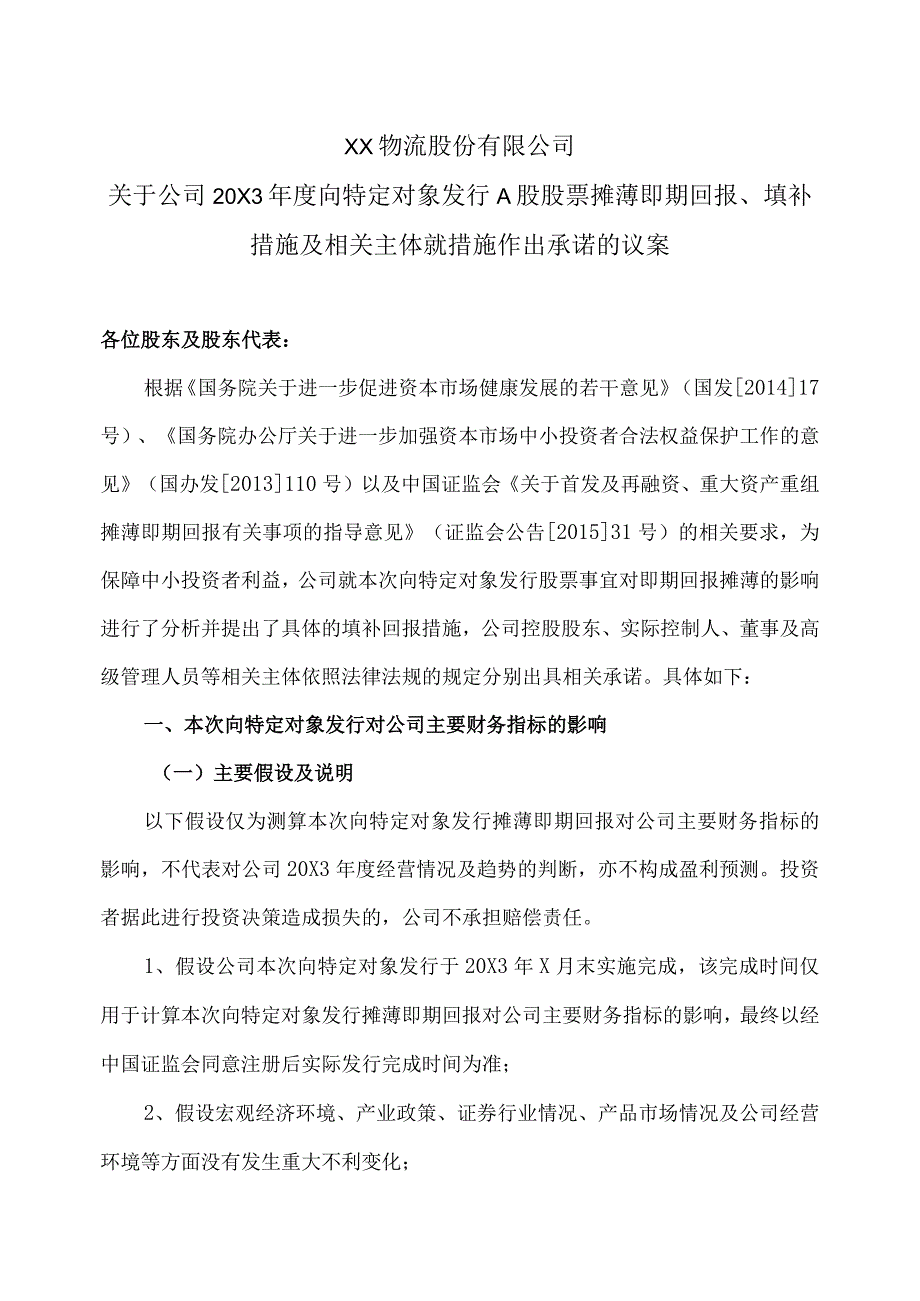 XX物流股份有限公司
关于公司20X3年度向特定对象发行A股股票摊薄即期回报、填补措施及相关主体就措施作出承诺的议案

各位股东及股东代表：

根据《国务院关于进一步促进资本市场健康发展的若干意见》（国发[2014]17号）、《国务院办公厅关于进一步加强资本市场中小投资者合法权益保护工作的意见》（国办发[2013]110号）以及中国证监会《关于首发及再融资、重大资产重组摊薄即期回报有关事项的指导意见》（证监会公告[2015]31号）的相关要求，为保障中小投资者利益，公司就本次向特定对象发行股票事宜对即期回报摊薄的影响进行了分析并提出了具体的填补回报措施，公司控股股东、实际控制人、董事及高级管理人员等相关主体依照法律法规的规定分别出具相关承诺。具体如下：

一、本次向特定对象发行对公司主要财务指标的影响

（一）主要假设及说明

以下假设仅为测算本次向特定对象发行摊薄即期回报对公司主要财务指标的影响，不代表对公司20X3年度经营情况及趋势的判断，亦不构成盈利预测。投资者据此进行投资决策造成损失的，公司不承担赔偿责任。

1、假设公司本次向特定对象发行于20X3年X月末实施完成，该完成时间仅用于计算本次向特定对象发行摊薄即期回报对公司主要财务指标的影响，最终以经中国证监会同意注册后实际发行完成时间为准；

2、假设宏观经济环境、产业政策、证券行业情况、产品市场情况及公司经营环境等方面没有发生重大不利变化；